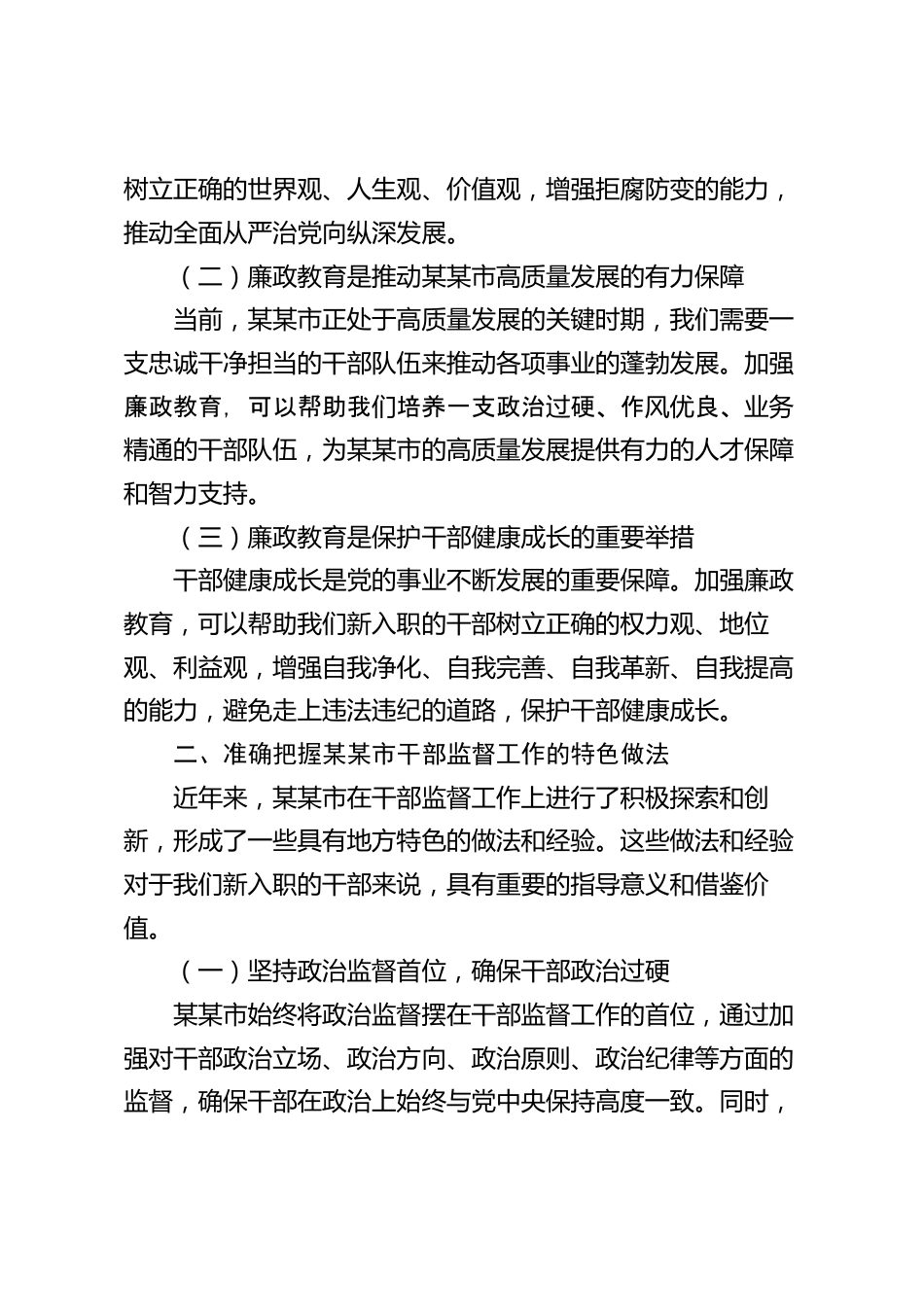 树立正确的世界观、人生观、价值观，增强拒腐防变的能力，推动全面从严治党向纵深发展。

（二）廉政教育是推动某某市高质量发展的有力保障

当前，某某市正处于高质量发展的关键时期，我们需要一支忠诚干净担当的干部队伍来推动各项事业的蓬勃发展。加强廉政教育，可以帮助我们培养一支政治过硬、作风优良、业务精通的干部队伍，为某某市的高质量发展提供有力的人才保障和智力支持。

（三）廉政教育是保护干部健康成长的重要举措

干部健康成长是党的事业不断发展的重要保障。加强廉政教育，可以帮助我们新入职的干部树立正确的权力观、地位观、利益观，增强自我净化、自我完善、自我革新、自我提高的能力，避免走上违法违纪的道路，保护干部健康成长。

二、准确把握某某市干部监督工作的特色做法

近年来，某某市在干部监督工作上进行了积极探索和创新，形成了一些具有地方特色的做法和经验。这些做法和经验对于我们新入职的干部来说，具有重要的指导意义和借鉴价值。

（一）坚持政治监督首位，确保干部政治过硬

某某市始终将政治监督摆在干部监督工作的首位，通过加强对干部政治立场、政治方向、政治原则、政治纪律等方面的监督，确保干部在政治上始终与党中央保持高度一致。同时，